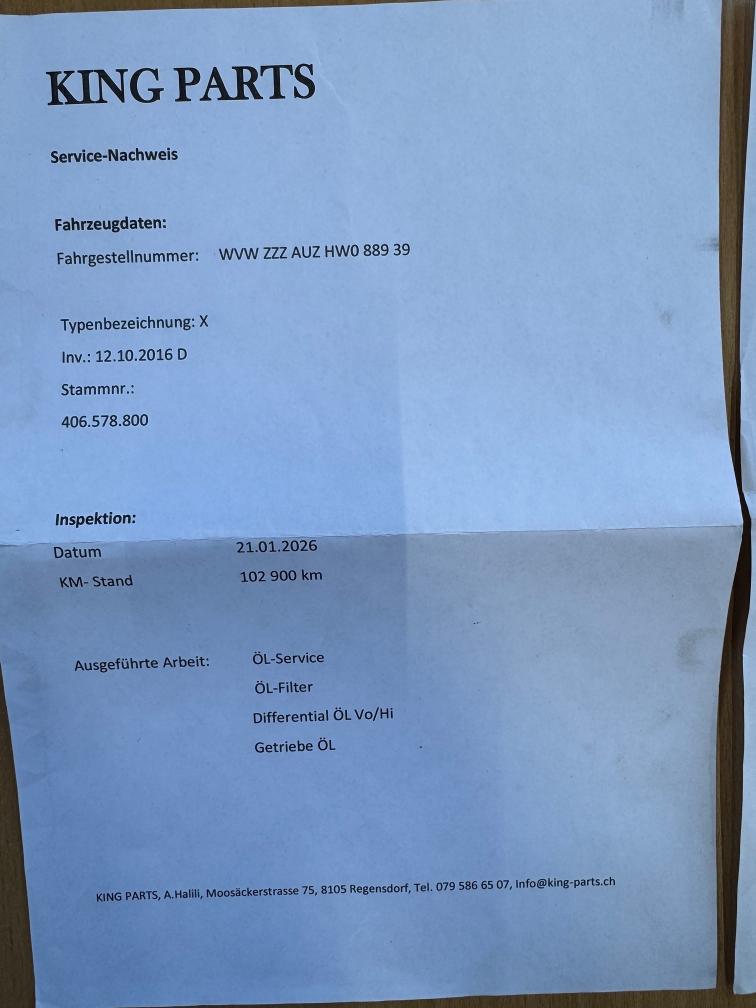 KING PARTS

Service-Nachweis

Fahrzeugdaten:

Fahrgestellnummer: WVW ZZZ AUZ HW0 889 39

Typenbezeichnung: X

Inv.: 12.10.2016 D

Stammnr.:

406.578.800

Inspektion:

Datum 21.01.2026

KM- Stand 102 900 km

Ausgeführte Arbeit: ÖL-Service

ÖL-Filter

Differential ÖL Vo/Hi

Getriebe ÖL

KING PARTS, A.Halili, Moosäckerstrasse 75, 8105 Regensdorf, Tel. 079 586 65 07, Info@king-parts.ch